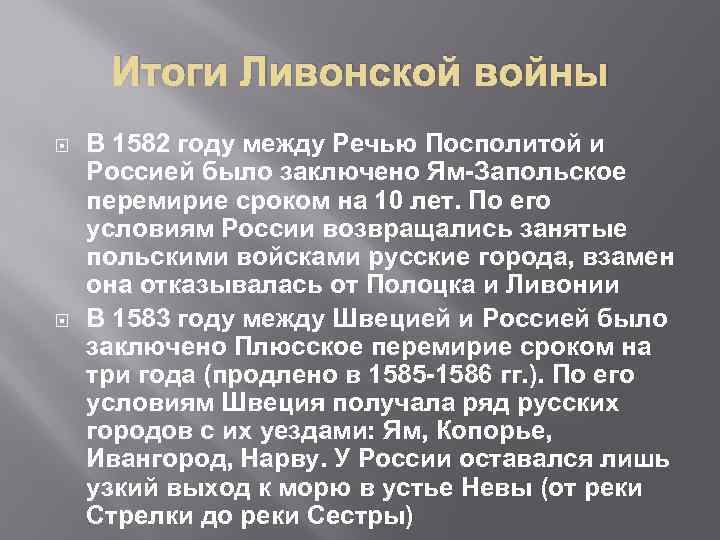 Итоги Ливонской войны

В 1582 году между Речью Посполитой и Россией было заключено Ям-Запольское перемирие сроком на 10 лет. По его условиям России возвращались занятые польскими войсками русские города, взамен она отказывалась от Полоцка и Ливонии

В 1583 году между Швецией и Россией было заключено Плюсское перемирие сроком на три года (продлено в 1585-1586 гг.). По его условиям Швеция получала ряд русских городов с их уездами: Ям, Копорье, Ивангород, Нарву. У России оставался лишь узкий выход к морю в устье Невы (от реки Стрелки до реки Сестры)